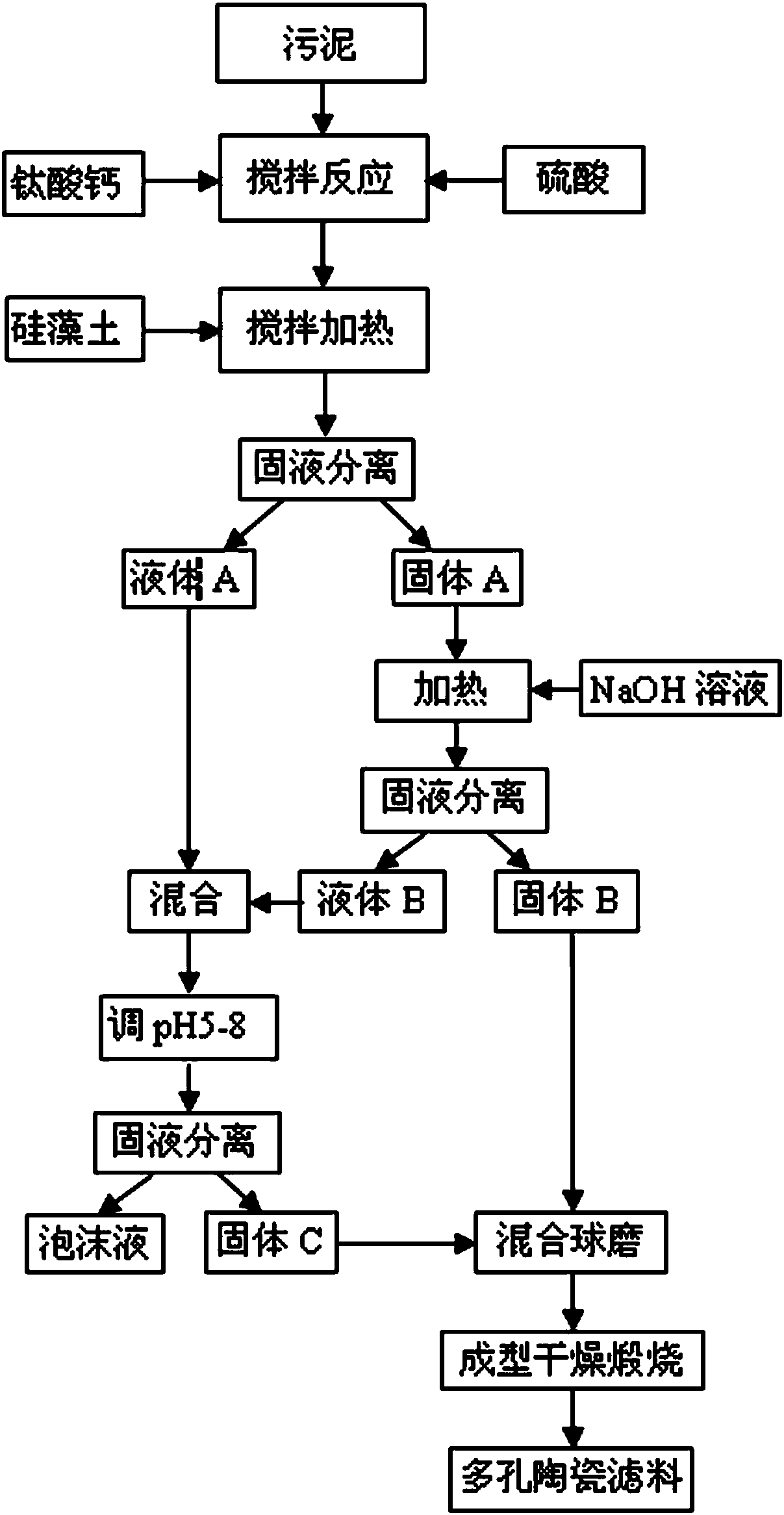 污泥

钛酸钙

搅拌反应

硫酸

硅藻土

搅拌加热

固液分离

液体 A

固体 A

加热

NaOH 溶液

固液分离

混合

液体 B

固体 B

调 pH5-8

固液分离

泡沫液

固体 C

混合球磨

成型干燥煅烧

多孔陶瓷滤料